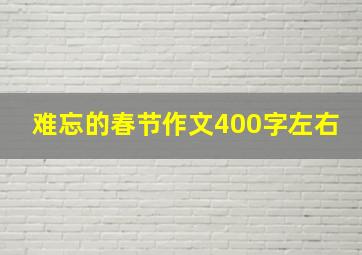 难忘的春节作文400字左右